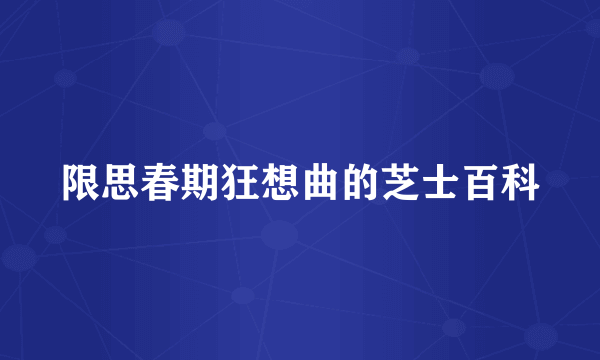 限思春期狂想曲的芝士百科